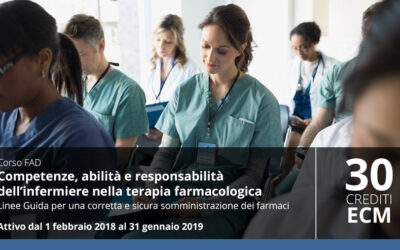 Corso FAD
Competenze, abilità e responsabilità dell'infermiere nella terapia farmacologica
Linee Guida per una corretta e sicura somministrazione dei farmaci
Attivo dal 1 febbraio 2018 al 31 gennaio 2019

30
CREDITI
ECM